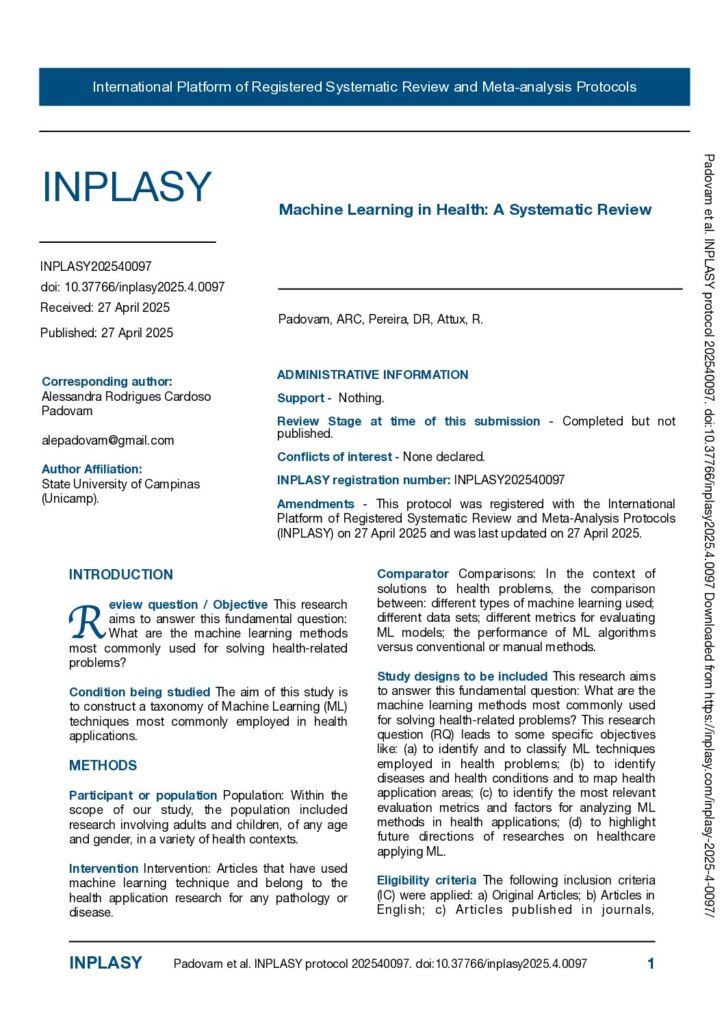 International Platform of Registered Systematic Review and Meta-analysis Protocols

INPLASY

INPLASY202540097
doi: 10.37766/inplasy2025.4.0097
Received: 27 April 2025

Published: 27 April 2025

Corresponding author:
Alessandra Rodrigues Cardoso Padovam

alepadovam@gmail.com

Author Affiliation:
State University of Campinas (Unicamp).

Machine Learning in Health: A Systematic Review

Padovam, ARC, Pereira, DR, Attux, R.

ADMINISTRATIVE INFORMATION

Support - Nothing.

Review Stage at time of this submission - Completed but not published.

Conflicts of interest - None declared.

INPLASY registration number: INPLASY202540097

Amendments - This protocol was registered with the International Platform of Registered Systematic Review and Meta-Analysis Protocols (INPLASY) on 27 April 2025 and was last updated on 27 April 2025.

INTRODUCTION

Review question / Objective This research aims to answer this fundamental question: What are the machine learning methods most commonly used for solving health-related problems?

Condition being studied The aim of this study is to construct a taxonomy of Machine Learning (ML) techniques most commonly employed in health applications.

METHODS

Participant or population Population: Within the scope of our study, the population included research involving adults and children, of any age and gender, in a variety of health contexts.

Intervention Intervention: Articles that have used machine learning technique and belong to the health application research for any pathology or disease.

Comparator Comparisons: In the context of solutions to health problems, the comparison between: different types of machine learning used; different data sets; different metrics for evaluating ML models; the performance of ML algorithms versus conventional or manual methods.

Study designs to be included This research aims to answer this fundamental question: What are the machine learning methods most commonly used for solving health-related problems? This research question (RQ) leads to some specific objectives like: (a) to identify and to classify ML techniques employed in health problems; (b) to identify diseases and health conditions and to map health application areas; (c) to identify the most relevant evaluation metrics and factors for analyzing ML methods in health applications; (d) to highlight future directions of researches on healthcare applying ML.

Eligibility criteria The following inclusion criteria (IC) were applied: a) Original Articles; b) Articles in English; c) Articles published in journals,

Padovam et al. INPLASY protocol 202540097. doi:10.37766/inplasy2025.4.0097 Downloaded from https://inplasy.com/inplasy-2025-4-0097/

INPLASY Padovam et al. INPLASY protocol 202540097. doi:10.37766/inplasy2025.4.0097 1